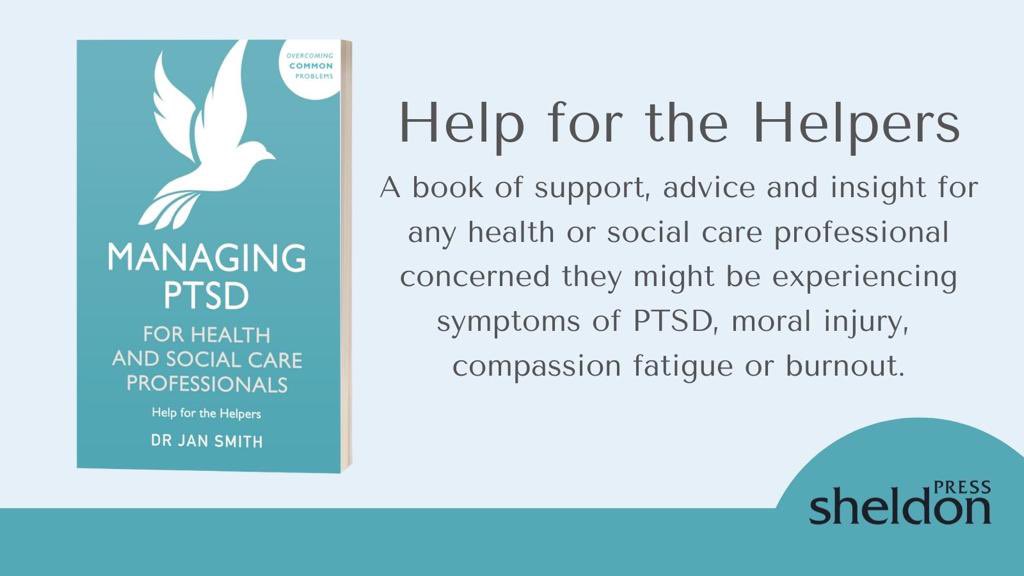 OVERCOMING
COMMON
PROBLEMS

MANAGING
PTSD
FOR HEALTH
AND SOCIAL CARE
PROFESSIONALS

Help for the Helpers

DR JAN SMITH

Help for the Helpers

A book of support, advice and insight for any health or social care professional concerned they might be experiencing symptoms of PTSD, moral injury, compassion fatigue or burnout.

sheldon PRESS